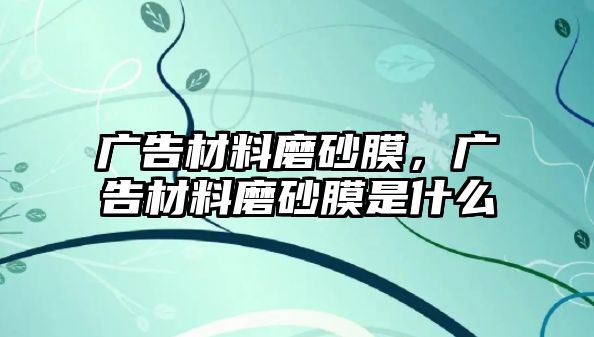 广告材料磨砂膜，广告材料磨砂膜是什么